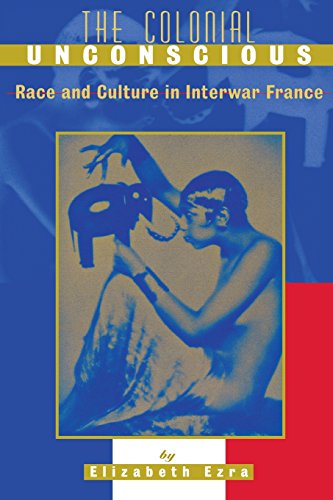 THE COLONIAL
UNCONSCIOUS

Race and Culture in Interwar France

by
Elizabeth Ezra